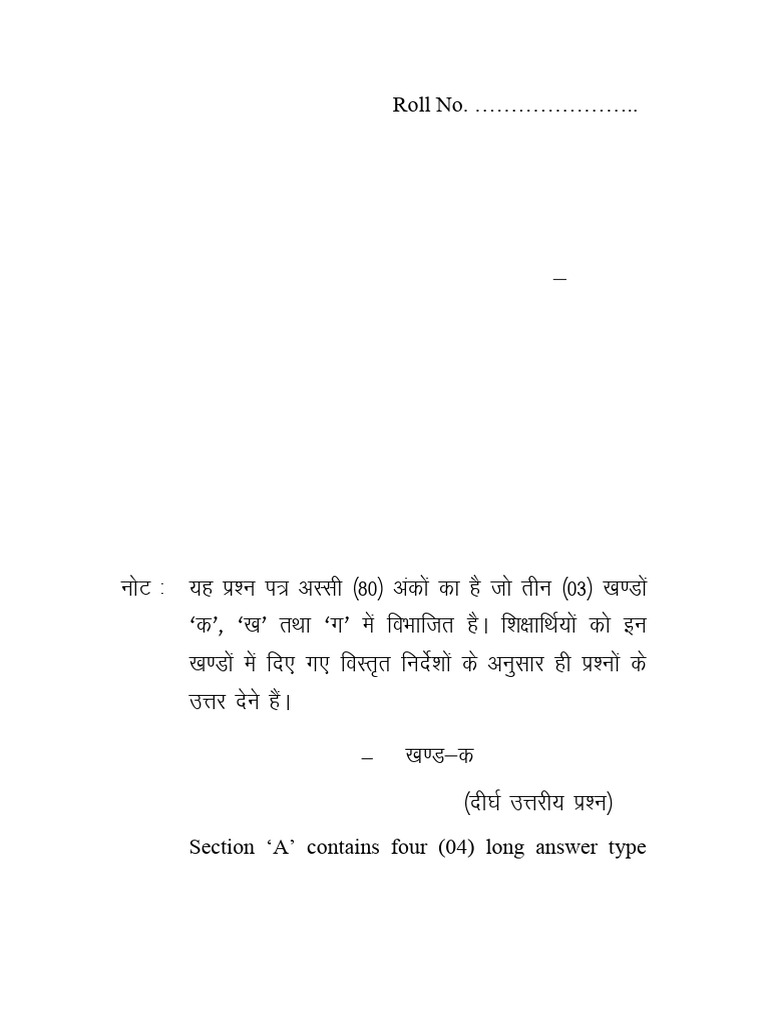 Roll No. …………………..

–

नोट : यह प्रश्न पत्र अस्सी (80) अंकों का है जो तीन (03) खण्डों 'क', 'ख' तथा 'ग' में विभाजित है। शिक्षार्थियों को इन खण्डों में दिए गए विस्तृत निर्देशों के अनुसार ही प्रश्नों के उत्तर देने हैं।

– खण्ड–क

(दीर्घ उत्तरीय प्रश्न)

Section 'A' contains four (04) long answer type